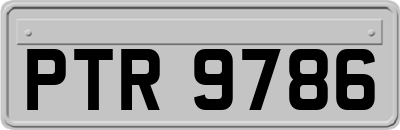 PTR 9786